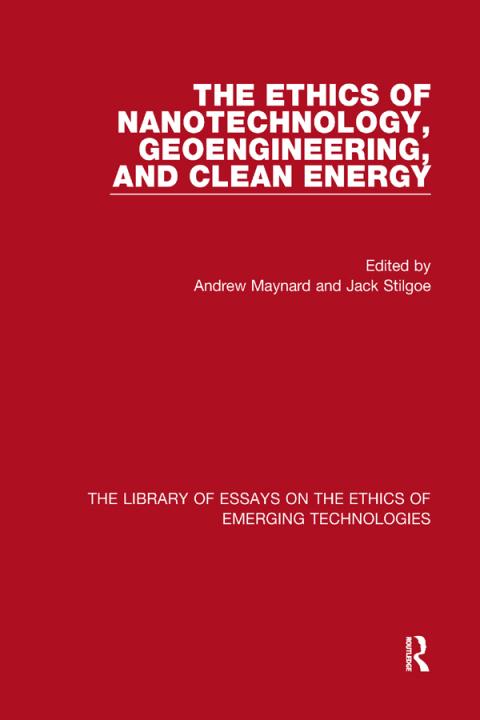 THE ETHICS OF NANOTECHNOLOGY, GEOENGINEERING, AND CLEAN ENERGY

Edited by
Andrew Maynard and Jack Stilgoe

THE LIBRARY OF ESSAYS ON THE ETHICS OF EMERGING TECHNOLOGIES

ROUTLEDGE